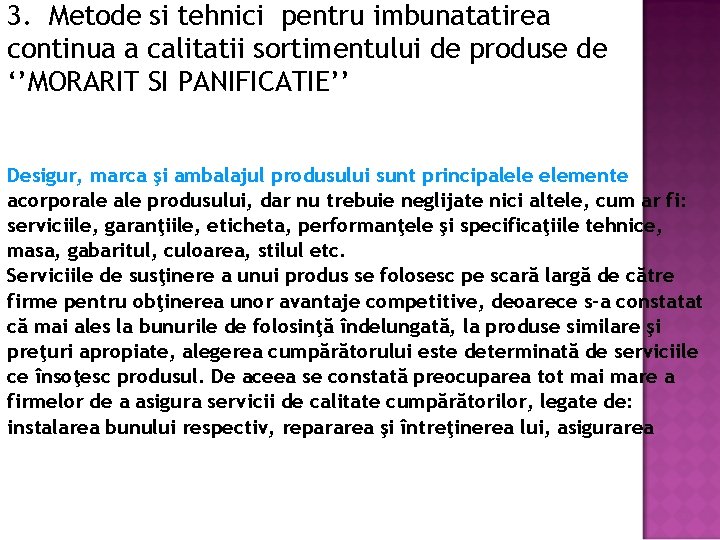 3. Metode si tehnici pentru imbunatatirea continua a calitatii sortimentului de produse de ‘’MORARIT SI PANIFICATIE’’

Desigur, marca şi ambalajul produsului sunt principalele elemente acorporale ale produsului, dar nu trebuie neglijate nici altele, cum ar fi: serviciile, garanţiile, eticheta, performanţele şi specificaţiile tehnice, masa, gabaritul, culoarea, stilul etc.
Serviciile de susţinere a unui produs se folosesc pe scară largă de către firme pentru obţinerea unor avantaje competitive, deoarece s-a constatat că mai ales la bunurile de folosinţă îndelungată, la produse similare şi preţuri apropiate, alegerea cumpărătorului este determinată de serviciile ce însoţesc produsul. De aceea se constată preocuparea tot mai mare a firmelor de a asigura servicii de calitate cumpărătorilor, legate de: instalarea bunului respectiv, repararea şi întreţinerea lui, asigurarea